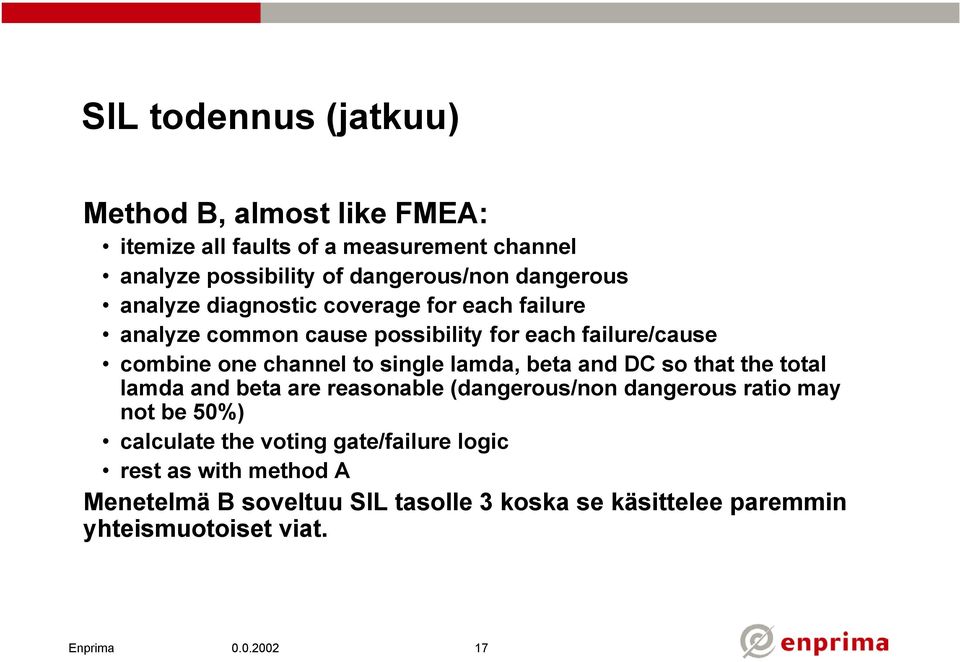 SIL todennus (jatkuu)

Method B, almost like FMEA:

• itemize all faults of a measurement channel
• analyze possibility of dangerous/non dangerous
• analyze diagnostic coverage for each failure
• analyze common cause possibility for each failure/cause
• combine one channel to single lamda, beta and DC so that the total lamda and beta are reasonable (dangerous/non dangerous ratio may not be 50%)
• calculate the voting gate/failure logic
• rest as with method A

Menetelmä B soveltuu SIL tasolle 3 koska se käsittelee paremmin yhteismuotoiset viat.

Enprima 0.0.2002 17

enprima